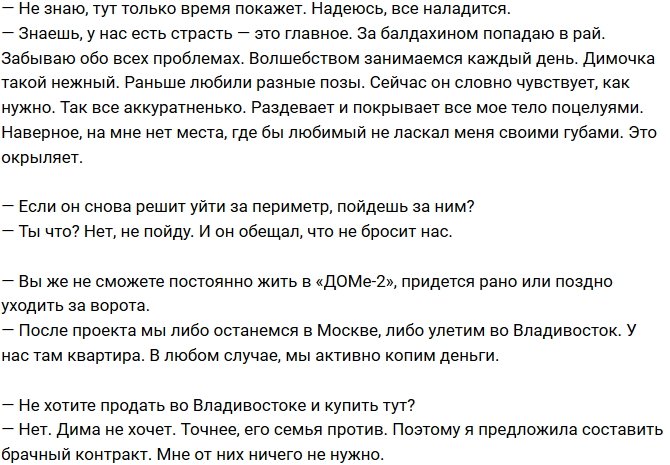 — Не знаю, тут только время покажет. Надеюсь, все наладится.
— Знаешь, у нас есть страсть — это главное. За балдахином попадаю в рай. Забываю обо всех проблемах. Волшебством занимаемся каждый день. Димочка такой нежный. Раньше любили разные позы. Сейчас он словно чувствует, как нужно. Так все аккуратненько. Раздевает и покрывает все мое тело поцелуями. Наверное, на мне нет места, где бы любимый не ласкал меня своими губами. Это окрыляет.

— Если он снова решит уйти за периметр, пойдешь за ним?
— Ты что? Нет, не пойду. И он обещал, что не бросит нас.

— Вы же не сможете постоянно жить в «ДОМе-2», придется рано или поздно уходить за ворота.
— После проекта мы либо останемся в Москве, либо улетим во Владивосток. У нас там квартира. В любом случае, мы активно копим деньги.

— Не хотите продать во Владивостоке и купить тут?
— Нет. Дима не хочет. Точнее, его семья против. Поэтому я предложила составить брачный контракт. Мне от них ничего не нужно.